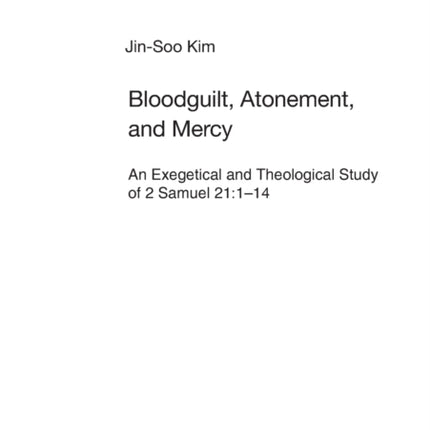 Jin-Soo Kim

Bloodguilt, Atonement, and Mercy

An Exegetical and Theological Study of 2 Samuel 21:1–14